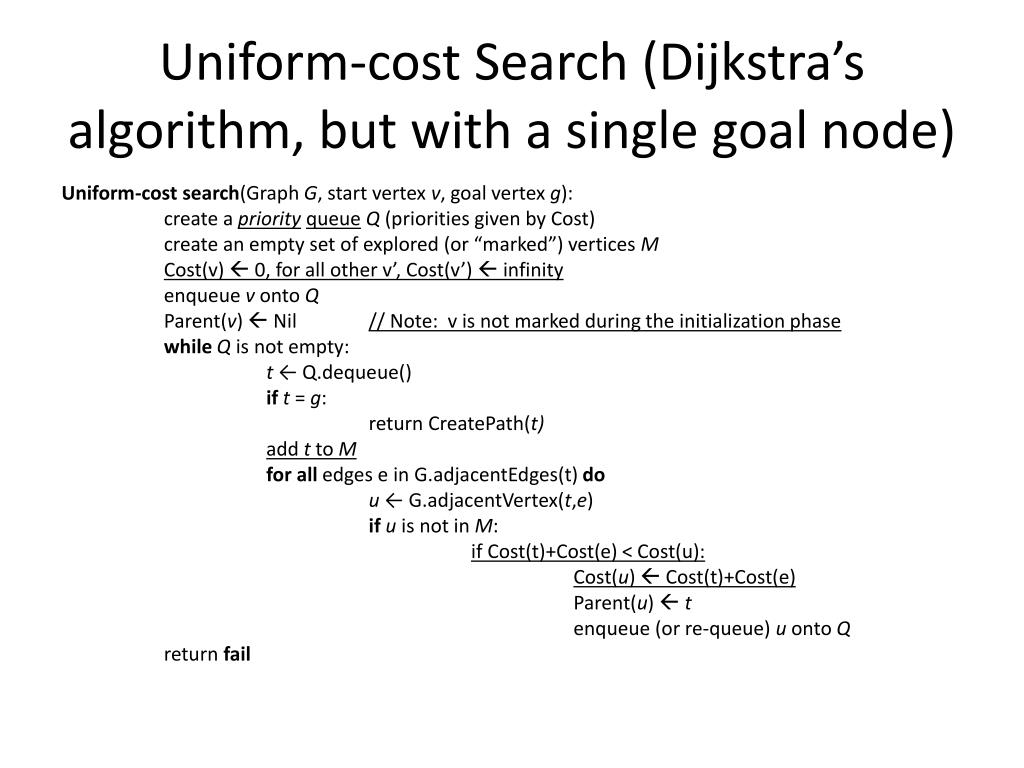 Uniform-cost Search (Dijkstra's algorithm, but with a single goal node)

Uniform-cost search(Graph G, start vertex v, goal vertex g):
create a priority queue Q (priorities given by Cost)
create an empty set of explored (or "marked") vertices M
Cost(v) ← 0, for all other v', Cost(v') ← infinity
enqueue v onto Q
Parent(v) ← Nil // Note: v is not marked during the initialization phase
while Q is not empty:
t ← Q.dequeue()
if t = g:
return CreatePath(t)
add t to M
for all edges e in G.adjacentEdges(t) do
u ← G.adjacentVertex(t,e)
if u is not in M:
if Cost(t)+Cost(e) < Cost(u):
Cost(u) ← Cost(t)+Cost(e)
Parent(u) ← t
enqueue (or re-queue) u onto Q
return fail